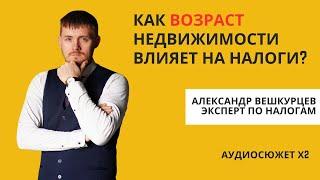 КАК ВОЗРАСТ НЕДВИЖИМОСТИ ВЛИЯЕТ НА НАЛОГИ?

АЛЕКСАНДР ВЕШКУРЦЕВ
ЭКСПЕРТ ПО НАЛОГАМ

АУДИОСЮЖЕТ Х2